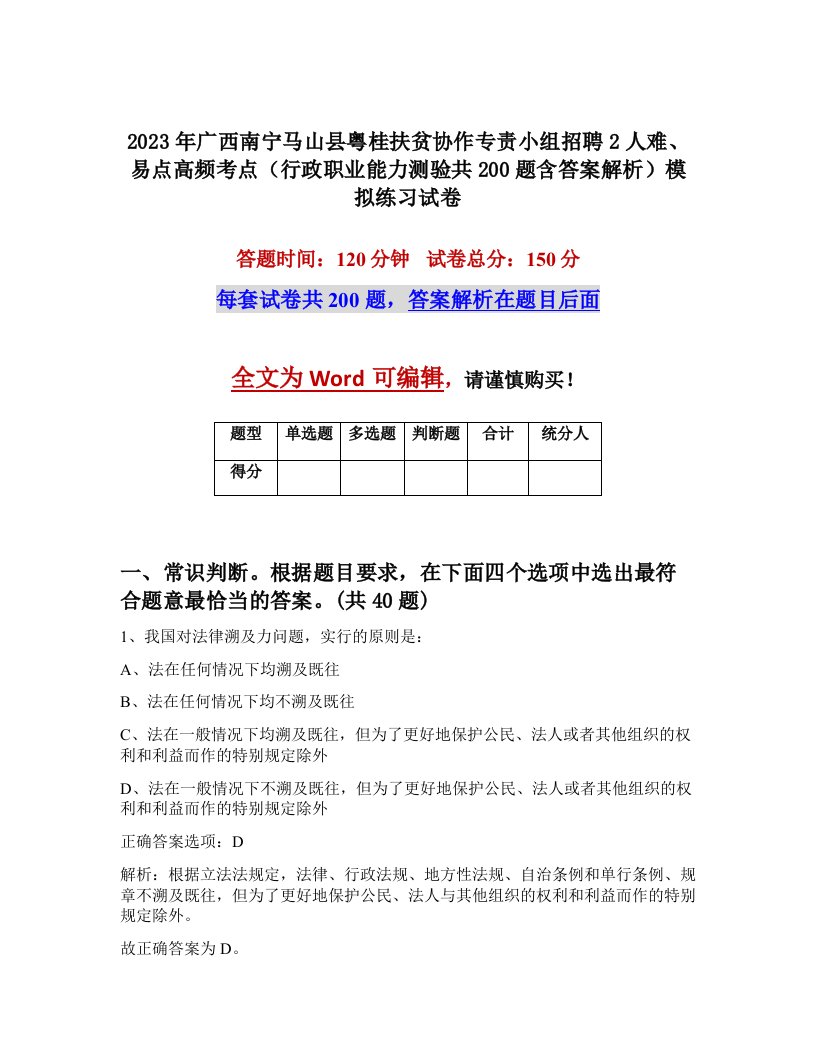 2023年广西南宁马山县粤桂扶贫协作专责小组招聘2人难、易点高频考点（行政职业能力测验共200题含答案解析）模拟练习试卷

答题时间：120分钟　试卷总分：150分

每套试卷共200题，答案解析在题目后面

全文为Word可编辑，请谨慎购买！

| 题型 | 单选题 | 多选题 | 判断题 | 合计 | 统分人 |
|---|---|---|---|---|---|
| 得分 | | | | | |

一、常识判断。根据题目要求，在下面四个选项中选出最符合题意最恰当的答案。(共40题)

1、我国对法律溯及力问题，实行的原则是：

A、法在任何情况下均溯及既往

B、法在任何情况下均不溯及既往

C、法在一般情况下均溯及既往，但为了更好地保护公民、法人或者其他组织的权利和利益而作的特别规定除外

D、法在一般情况下不溯及既往，但为了更好地保护公民、法人或者其他组织的权利和利益而作的特别规定除外

正确答案选项：D

解析：根据立法法规定，法律、行政法规、地方性法规、自治条例和单行条例、规章不溯及既往，但为了更好地保护公民、法人与其他组织的权利和利益而作的特别规定除外。

故正确答案为D。